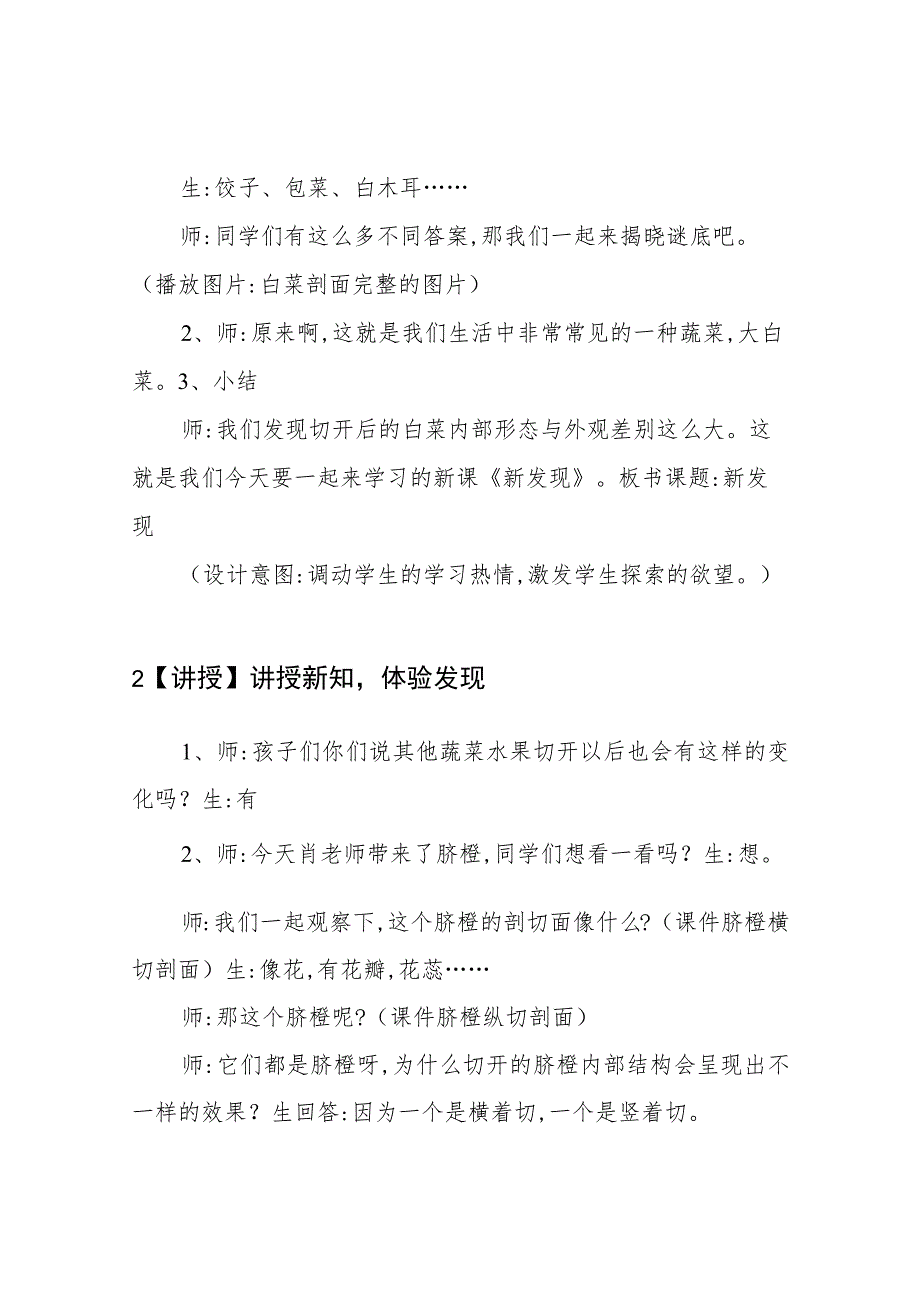 生:饺子、包菜、白木耳……

师:同学们有这么多不同答案,那我们一起来揭晓谜底吧。（播放图片:白菜剖面完整的图片）

2、师:原来啊,这就是我们生活中非常常见的一种蔬菜,大白菜。3、小结

师:我们发现切开后的白菜内部形态与外观差别这么大。这就是我们今天要一起来学习的新课《新发现》。板书课题:新发现

（设计意图:调动学生的学习热情,激发学生探索的欲望。）

2【讲授】讲授新知，体验发现

1、师:孩子们你们说其他蔬菜水果切开以后也会有这样的变化吗？生:有

2、师:今天肖老师带来了脐橙,同学们想看一看吗？生:想。

师:我们一起观察下,这个脐橙的剖切面像什么?（课件脐橙横切剖面）生:像花,有花瓣,花蕊……

师:那这个脐橙呢?（课件脐橙纵切剖面）

师:它们都是脐橙呀,为什么切开的脐橙内部结构会呈现出不一样的效果？生回答:因为一个是横着切,一个是竖着切。